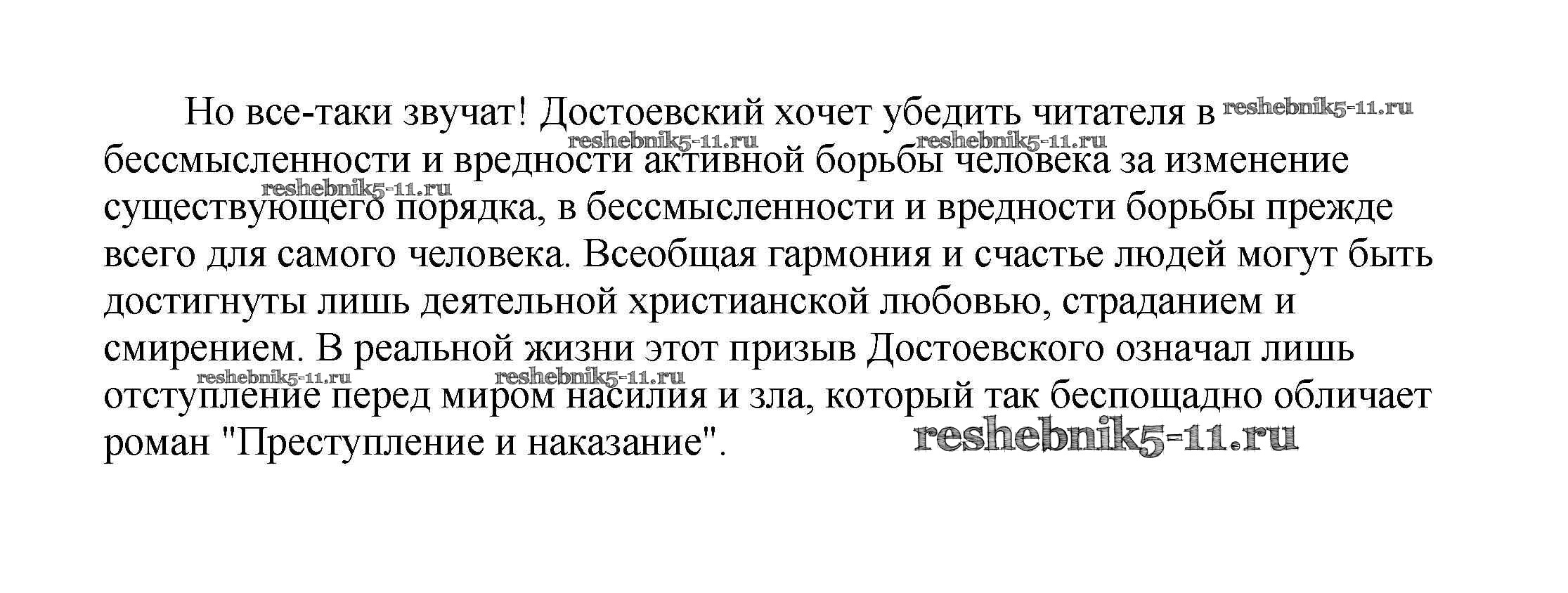 Но все-таки звучат! Достоевский хочет убедить читателя в бессмысленности и вредности активной борьбы человека за изменение существующего порядка, в бессмысленности и вредности борьбы прежде всего для самого человека. Всеобщая гармония и счастье людей могут быть достигнуты лишь деятельной христианской любовью, страданием и смирением. В реальной жизни этот призыв Достоевского означал лишь отступление перед миром насилия и зла, который так беспощадно обличает роман "Преступление и наказание".

reshebnik5-11.ru